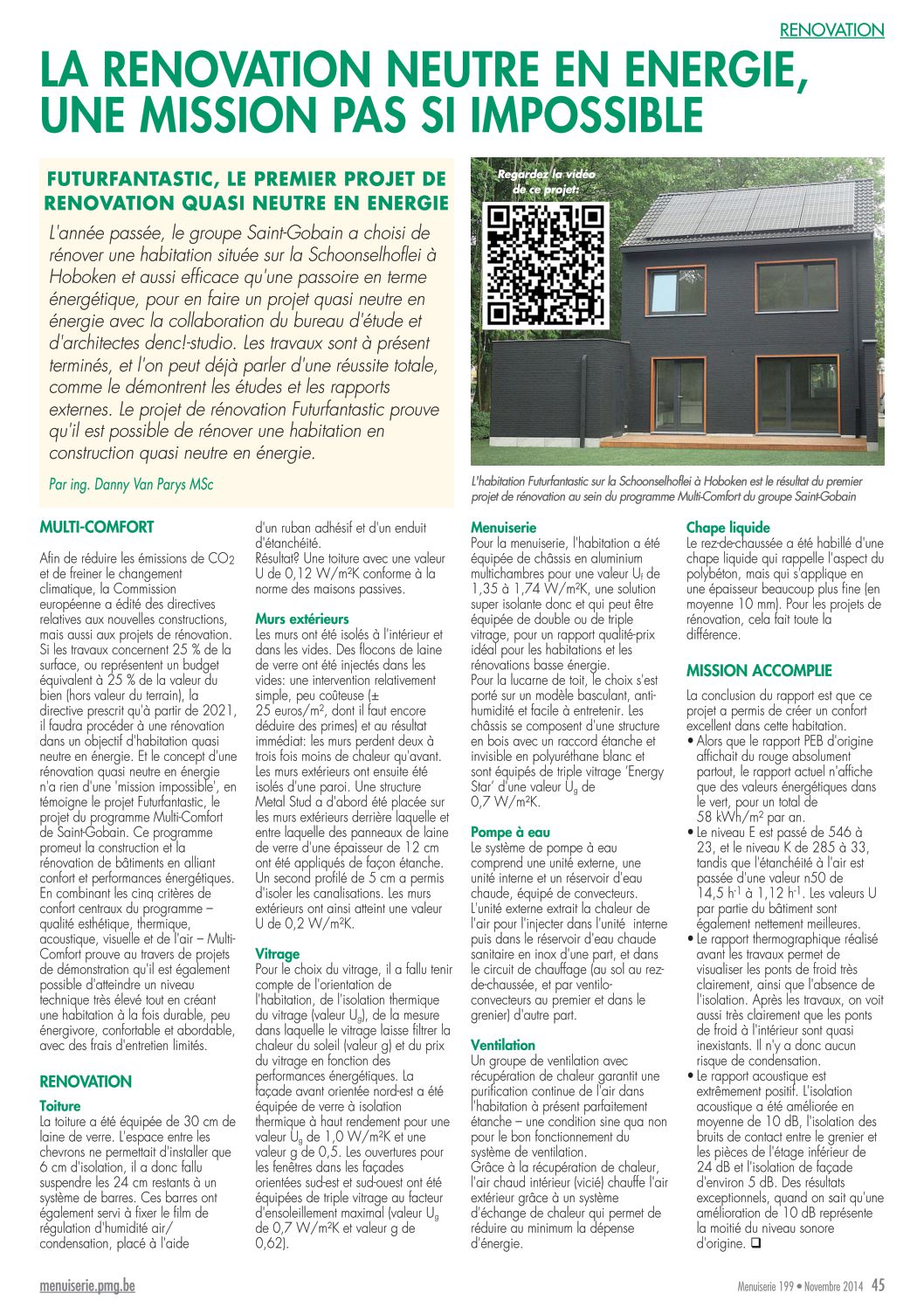 RENOVATION

LA RENOVATION NEUTRE EN ENERGIE, UNE MISSION PAS SI IMPOSSIBLE

FUTURFANTASTIC, LE PREMIER PROJET DE RENOVATION QUASI NEUTRE EN ENERGIE

L'année passée, le groupe Saint-Gobain a choisi de rénover une habitation située sur la Schoonselhoflei à Hoboken et aussi efficace qu'une passoire en terme énergétique, pour en faire un projet quasi neutre en énergie avec la collaboration du bureau d'étude et d'architectes denc!-studio. Les travaux sont à présent terminés, et l'on peut déjà parler d'une réussite totale, comme le démontrent les études et les rapports externes. Le projet de rénovation Futurfantastic prouve qu'il est possible de rénover une habitation en construction quasi neutre en énergie.

Par ing. Danny Van Parys MSc

Regardez la vidéo de ce projet:

L'habitation Futurfantastic sur la Schoonselhoflei à Hoboken est le résultat du premier projet de rénovation au sein du programme Multi-Comfort du groupe Saint-Gobain

MULTI-COMFORT

Afin de réduire les émissions de $CO_2$ et de freiner le changement climatique, la Commission européenne a édité des directives relatives aux nouvelles constructions, mais aussi aux projets de rénovation. Si les travaux concernent 25 % de la surface, ou représentent un budget équivalent à 25 % de la valeur du bien (hors valeur du terrain), la directive prescrit qu'à partir de 2021, il faudra procéder à une rénovation dans un objectif d'habitation quasi neutre en énergie. Et le concept d'une rénovation quasi neutre en énergie n'a rien d'une 'mission impossible', en témoigne le projet Futurfantastic, le projet du programme Multi-Comfort de Saint-Gobain. Ce programme promeut la construction et la rénovation de bâtiments en alliant confort et performances énergétiques. En combinant les cinq critères de confort centraux du programme – qualité esthétique, thermique, acoustique, visuelle et de l'air – Multi-Comfort prouve au travers de projets de démonstration qu'il est également possible d'atteindre un niveau technique très élevé tout en créant une habitation à la fois durable, peu énergivore, confortable et abordable, avec des frais d'entretien limités.

RENOVATION

Toiture
La toiture a été équipée de 30 cm de laine de verre. L'espace entre les chevrons ne permettait d'installer que 6 cm d'isolation, il a donc fallu suspendre les 24 cm restants à un système de barres. Ces barres ont également servi à fixer le film de régulation d'humidité air/ condensation, placé à l'aide d'un ruban adhésif et d'un enduit d'étanchéité.
Résultat? Une toiture avec une valeur U de 0,12 W/m²K conforme à la norme des maisons passives.

Murs extérieurs
Les murs ont été isolés à l'intérieur et dans les vides. Des flocons de laine de verre ont été injectés dans les vides: une intervention relativement simple, peu coûteuse (± 25 euros/m², dont il faut encore déduire des primes) et au résultat immédiat: les murs perdent deux à trois fois moins de chaleur qu'avant. Les murs extérieurs ont ensuite été isolés d'une paroi. Une structure Metal Stud a d'abord été placée sur les murs extérieurs derrière laquelle et entre laquelle des panneaux de laine de verre d'une épaisseur de 12 cm ont été appliqués de façon étanche. Un second profilé de 5 cm a permis d'isoler les canalisations. Les murs extérieurs ont ainsi atteint une valeur U de 0,2 W/m²K.

Vitrage
Pour le choix du vitrage, il a fallu tenir compte de l'orientation de l'habitation, de l'isolation thermique du vitrage (valeur $U_g$), de la mesure dans laquelle le vitrage laisse filtrer la chaleur du soleil (valeur g) et du prix du vitrage en fonction des performances énergétiques. La façade avant orientée nord-est a été équipée de verre à isolation thermique à haut rendement pour une valeur $U_g$ de 1,0 W/m²K et une valeur g de 0,5. Les ouvertures pour les fenêtres dans les façades orientées sud-est et sud-ouest ont été équipées de triple vitrage au facteur d'ensoleillement maximal (valeur $U_g$ de 0,7 W/m²K et valeur g de 0,62).

Menuiserie
Pour la menuiserie, l'habitation a été équipée de châssis en aluminium multichambres pour une valeur $U_f$ de 1,35 à 1,74 W/m²K, une solution super isolante donc et qui peut être équipée de double ou de triple vitrage, pour un rapport qualité-prix idéal pour les habitations et les rénovations basse énergie.
Pour la lucarne de toit, le choix s'est porté sur un modèle basculant, anti-humidité et facile à entretenir. Les châssis se composent d'une structure en bois avec un raccord étanche et invisible en polyuréthane blanc et sont équipés de triple vitrage 'Energy Star' d'une valeur $U_g$ de 0,7 W/m²K.

Pompe à eau
Le système de pompe à eau comprend une unité externe, une unité interne et un réservoir d'eau chaude, équipé de convecteurs. L'unité externe extrait la chaleur de l'air pour l'injecter dans l'unité interne puis dans le réservoir d'eau chaude sanitaire en inox d'une part, et dans le circuit de chauffage (au sol au rez-de-chaussée, et par ventilo-convecteurs au premier et dans le grenier) d'autre part.

Ventilation
Un groupe de ventilation avec récupération de chaleur garantit une purification continue de l'air dans l'habitation à présent parfaitement étanche – une condition sine qua non pour le bon fonctionnement du système de ventilation.
Grâce à la récupération de chaleur, l'air chaud intérieur (vicié) chauffe l'air extérieur grâce à un système d'échange de chaleur qui permet de réduire au minimum la dépense d'énergie.

Chape liquide
Le rez-de-chaussée a été habillé d'une chape liquide qui rappelle l'aspect du polybéton, mais qui s'applique en une épaisseur beaucoup plus fine (en moyenne 10 mm). Pour les projets de rénovation, cela fait toute la différence.

MISSION ACCOMPLIE

La conclusion du rapport est que ce projet a permis de créer un confort excellent dans cette habitation.
• Alors que le rapport PEB d'origine affichait du rouge absolument partout, le rapport actuel n'affiche que des valeurs énergétiques dans le vert, pour un total de 58 kWh/m² par an.
• Le niveau E est passé de 546 à 23, et le niveau K de 285 à 33, tandis que l'étanchéité à l'air est passée d'une valeur n50 de 14,5 $h^{-1}$ à 1,12 $h^{-1}$. Les valeurs U par partie du bâtiment sont également nettement meilleures.
• Le rapport thermographique réalisé avant les travaux permet de visualiser les ponts de froid très clairement, ainsi que l'absence de l'isolation. Après les travaux, on voit aussi très clairement que les ponts de froid à l'intérieur sont quasi inexistants. Il n'y a donc aucun risque de condensation.
• Le rapport acoustique est extrêmement positif. L'isolation acoustique a été améliorée en moyenne de 10 dB, l'isolation des bruits de contact entre le grenier et les pièces de l'étage inférieur de 24 dB et l'isolation de façade d'environ 5 dB. Des résultats exceptionnels, quand on sait qu'une amélioration de 10 dB représente la moitié du niveau sonore d'origine. ❑

menuiserie.pmg.be

Menuiserie 199 • Novembre 2014 45